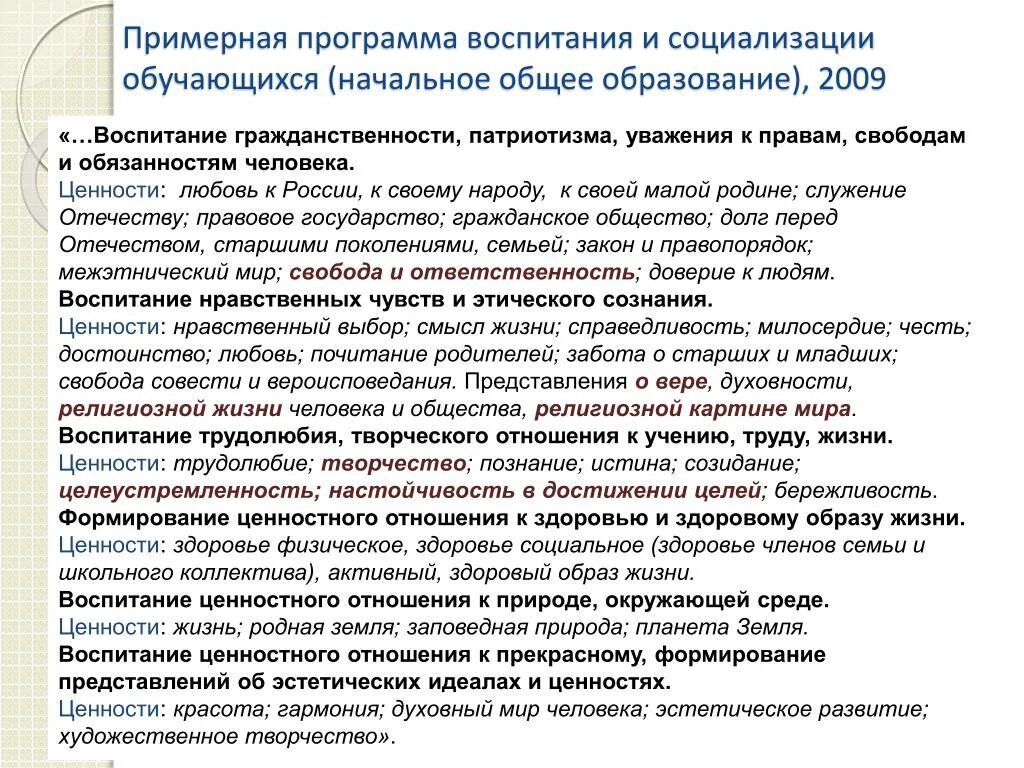 Примерная программа воспитания и социализации обучающихся (начальное общее образование), 2009

«…Воспитание гражданственности, патриотизма, уважения к правам, свободам и обязанностям человека.
Ценности: любовь к России, к своему народу, к своей малой родине; служение Отечеству; правовое государство; гражданское общество; долг перед Отечеством, старшими поколениями, семьей; закон и правопорядок; межэтнический мир; свобода и ответственность; доверие к людям.
Воспитание нравственных чувств и этического сознания.
Ценности: нравственный выбор; смысл жизни; справедливость; милосердие; честь; достоинство; любовь; почитание родителей; забота о старших и младших; свобода совести и вероисповедания. Представления о вере, духовности, религиозной жизни человека и общества, религиозной картине мира.
Воспитание трудолюбия, творческого отношения к учению, труду, жизни.
Ценности: трудолюбие; творчество; познание; истина; созидание; целеустремленность; настойчивость в достижении целей; бережливость.
Формирование ценностного отношения к здоровью и здоровому образу жизни.
Ценности: здоровье физическое, здоровье социальное (здоровье членов семьи и школьного коллектива), активный, здоровый образ жизни.
Воспитание ценностного отношения к природе, окружающей среде.
Ценности: жизнь; родная земля; заповедная природа; планета Земля.
Воспитание ценностного отношения к прекрасному, формирование представлений об эстетических идеалах и ценностях.
Ценности: красота; гармония; духовный мир человека; эстетическое развитие; художественное творчество».